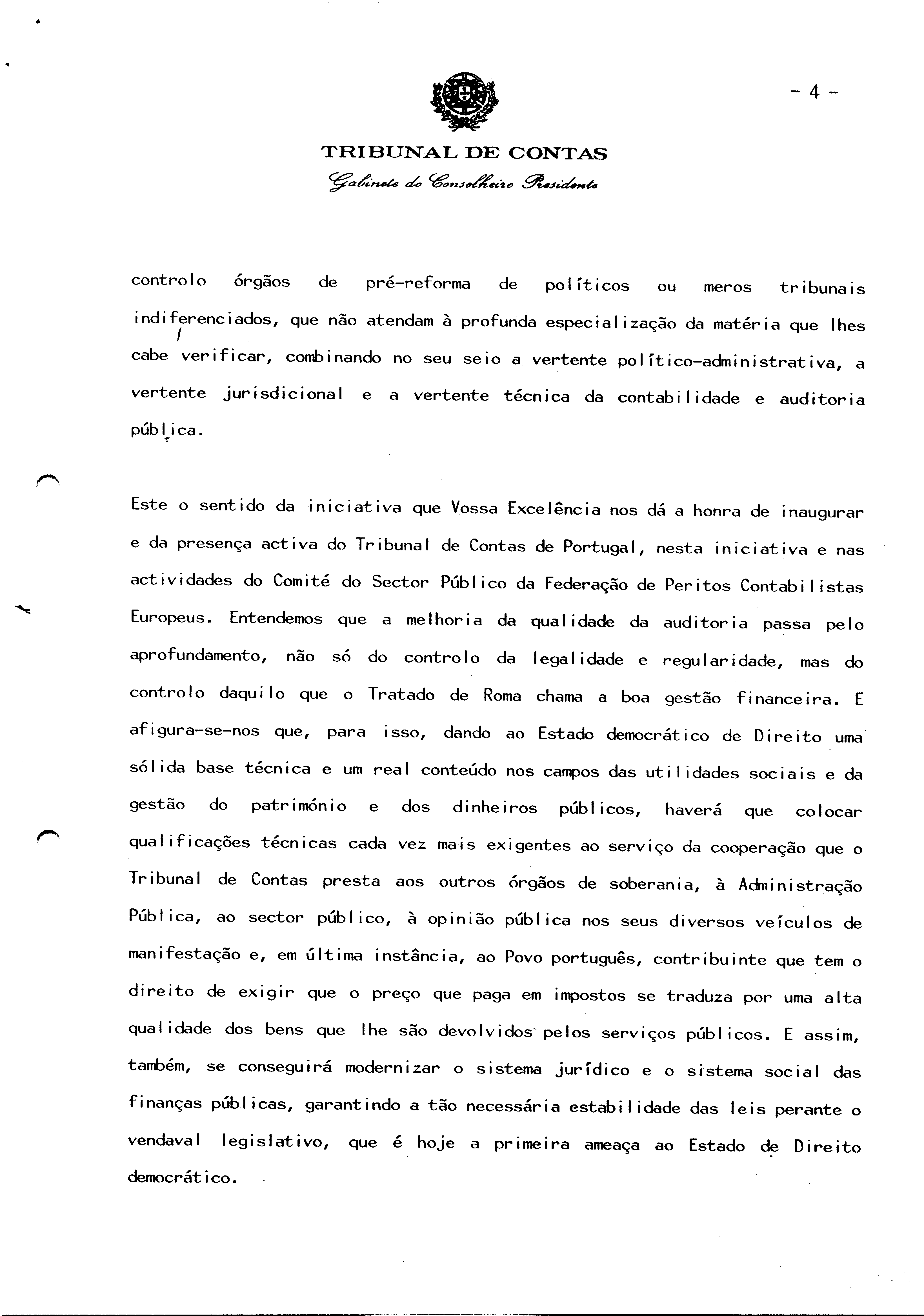 - 4 -

TRIBUNAL DE CONTAS
Gabinete do Conselheiro Presidente

controlo órgãos de pré-reforma de políticos ou meros tribunais indiferenciados, que não atendam à profunda especialização da matéria que lhes cabe verificar, combinando no seu seio a vertente político-administrativa, a vertente jurisdicional e a vertente técnica da contabilidade e auditoria pública.

Este o sentido da iniciativa que Vossa Excelência nos dá a honra de inaugurar e da presença activa do Tribunal de Contas de Portugal, nesta iniciativa e nas actividades do Comité do Sector Público da Federação de Peritos Contabilistas Europeus. Entendemos que a melhoria da qualidade da auditoria passa pelo aprofundamento, não só do controlo da legalidade e regularidade, mas do controlo daquilo que o Tratado de Roma chama a boa gestão financeira. E afigura-se-nos que, para isso, dando ao Estado democrático de Direito uma sólida base técnica e um real conteúdo nos campos das utilidades sociais e da gestão do património e dos dinheiros públicos, haverá que colocar qualificações técnicas cada vez mais exigentes ao serviço da cooperação que o Tribunal de Contas presta aos outros órgãos de soberania, à Administração Pública, ao sector público, à opinião pública nos seus diversos veículos de manifestação e, em última instância, ao Povo português, contribuinte que tem o direito de exigir que o preço que paga em impostos se traduza por uma alta qualidade dos bens que lhe são devolvidos pelos serviços públicos. E assim, também, se conseguirá modernizar o sistema jurídico e o sistema social das finanças públicas, garantindo a tão necessária estabilidade das leis perante o vendaval legislativo, que é hoje a primeira ameaça ao Estado de Direito democrático.